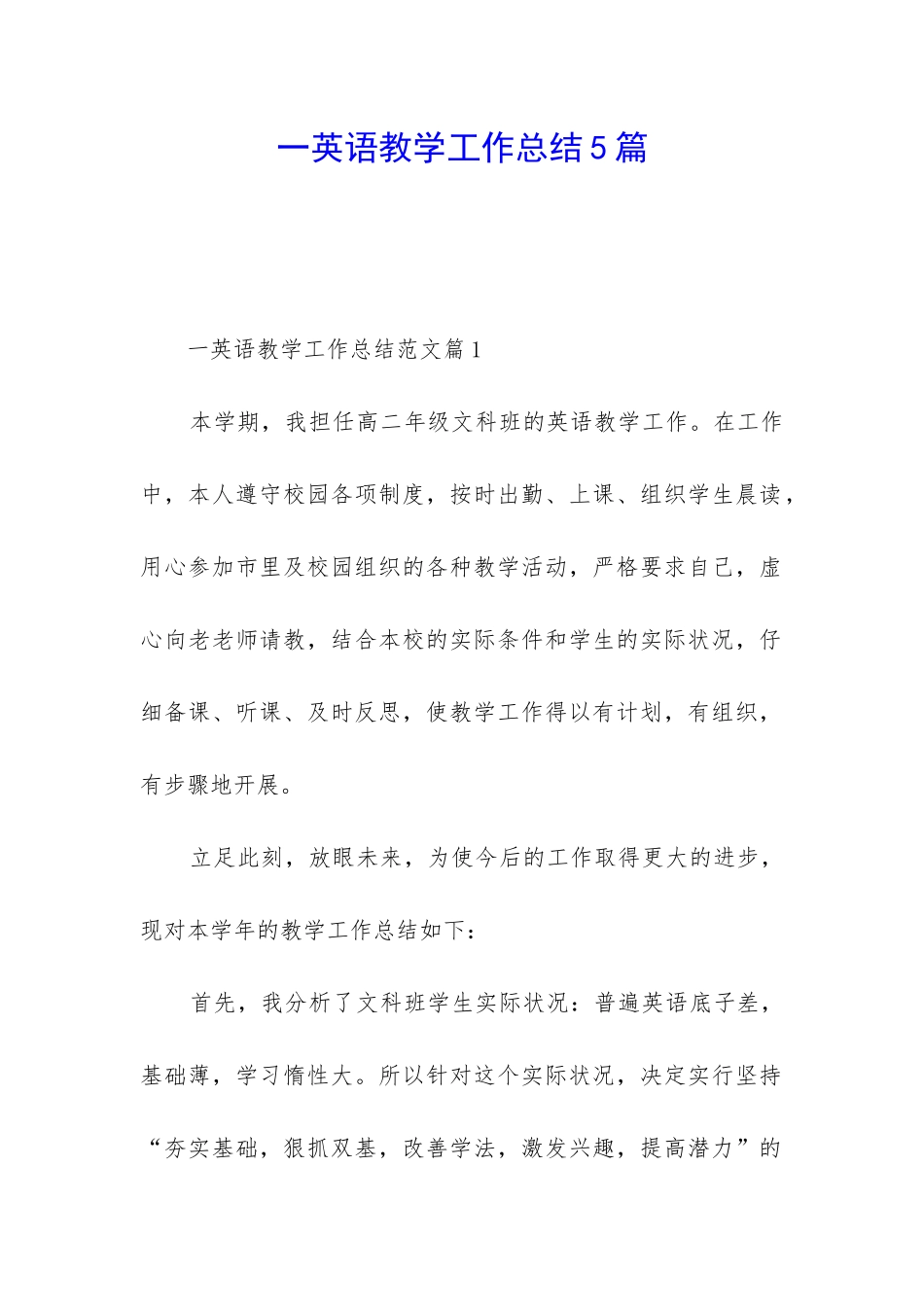 一英语教学工作总结5篇

一英语教学工作总结范文篇1

本学期，我担任高二年级文科班的英语教学工作。在工作中，本人遵守校园各项制度，按时出勤、上课、组织学生晨读，用心参加市里及校园组织的各种教学活动，严格要求自己，虚心向老老师请教，结合本校的实际条件和学生的实际状况，仔细备课、听课、及时反思，使教学工作得以有计划，有组织，有步骤地开展。

立足此刻，放眼未来，为使今后的工作取得更大的进步，现对本学年的教学工作总结如下：

首先，我分析了文科班学生实际状况：普遍英语底子差，基础薄，学习惰性大。所以针对这个实际状况，决定实行坚持“夯实基础，狠抓双基，改善学法，激发兴趣，提高潜力”的